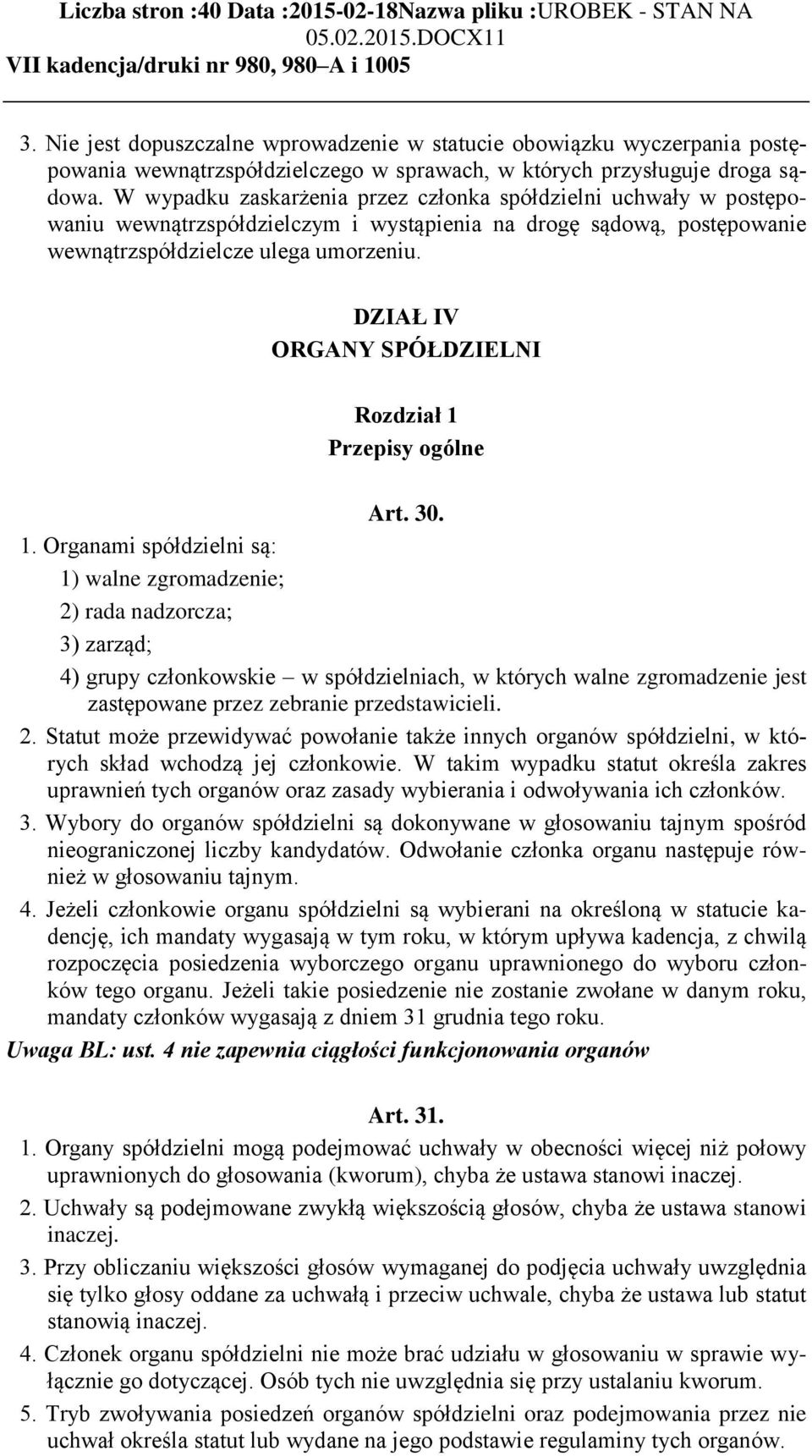 Liczba stron :40 Data :2015-02-18Nazwa pliku :UROBEK - STAN NA 05.02.2015.DOCX11
VII kadencja/druki nr 980, 980–A i 1005

3. Nie jest dopuszczalne wprowadzenie w statucie obowiązku wyczerpania postępowania wewnątrzspółdzielczego w sprawach, w których przysługuje droga sądowa. W wypadku zaskarżenia przez członka spółdzielni uchwały w postępowaniu wewnątrzspółdzielczym i wystąpienia na drogę sądową, postępowanie wewnątrzspółdzielcze ulega umorzeniu.

DZIAŁ IV
ORGANY SPÓŁDZIELNI

Rozdział 1
Przepisy ogólne

Art. 30.

1. Organami spółdzielni są:
1) walne zgromadzenie;
2) rada nadzorcza;
3) zarząd;
4) grupy członkowskie – w spółdzielniach, w których walne zgromadzenie jest zastępowane przez zebranie przedstawicieli.
2. Statut może przewidywać powołanie także innych organów spółdzielni, w których skład wchodzą jej członkowie. W takim wypadku statut określa zakres uprawnień tych organów oraz zasady wybierania i odwoływania ich członków.
3. Wybory do organów spółdzielni są dokonywane w głosowaniu tajnym spośród nieograniczonej liczby kandydatów. Odwołanie członka organu następuje również w głosowaniu tajnym.
4. Jeżeli członkowie organu spółdzielni są wybierani na określoną w statucie kadencję, ich mandaty wygasają w tym roku, w którym upływa kadencja, z chwilą rozpoczęcia posiedzenia wyborczego organu uprawnionego do wyboru członków tego organu. Jeżeli takie posiedzenie nie zostanie zwołane w danym roku, mandaty członków wygasają z dniem 31 grudnia tego roku.
Uwaga BL: ust. 4 nie zapewnia ciągłości funkcjonowania organów

Art. 31.

1. Organy spółdzielni mogą podejmować uchwały w obecności więcej niż połowy uprawnionych do głosowania (kworum), chyba że ustawa stanowi inaczej.
2. Uchwały są podejmowane zwykłą większością głosów, chyba że ustawa stanowi inaczej.
3. Przy obliczaniu większości głosów wymaganej do podjęcia uchwały uwzględnia się tylko głosy oddane za uchwałą i przeciw uchwale, chyba że ustawa lub statut stanowią inaczej.
4. Członek organu spółdzielni nie może brać udziału w głosowaniu w sprawie wyłącznie go dotyczącej. Osób tych nie uwzględnia się przy ustalaniu kworum.
5. Tryb zwoływania posiedzeń organów spółdzielni oraz podejmowania przez nie uchwał określa statut lub wydane na jego podstawie regulaminy tych organów.